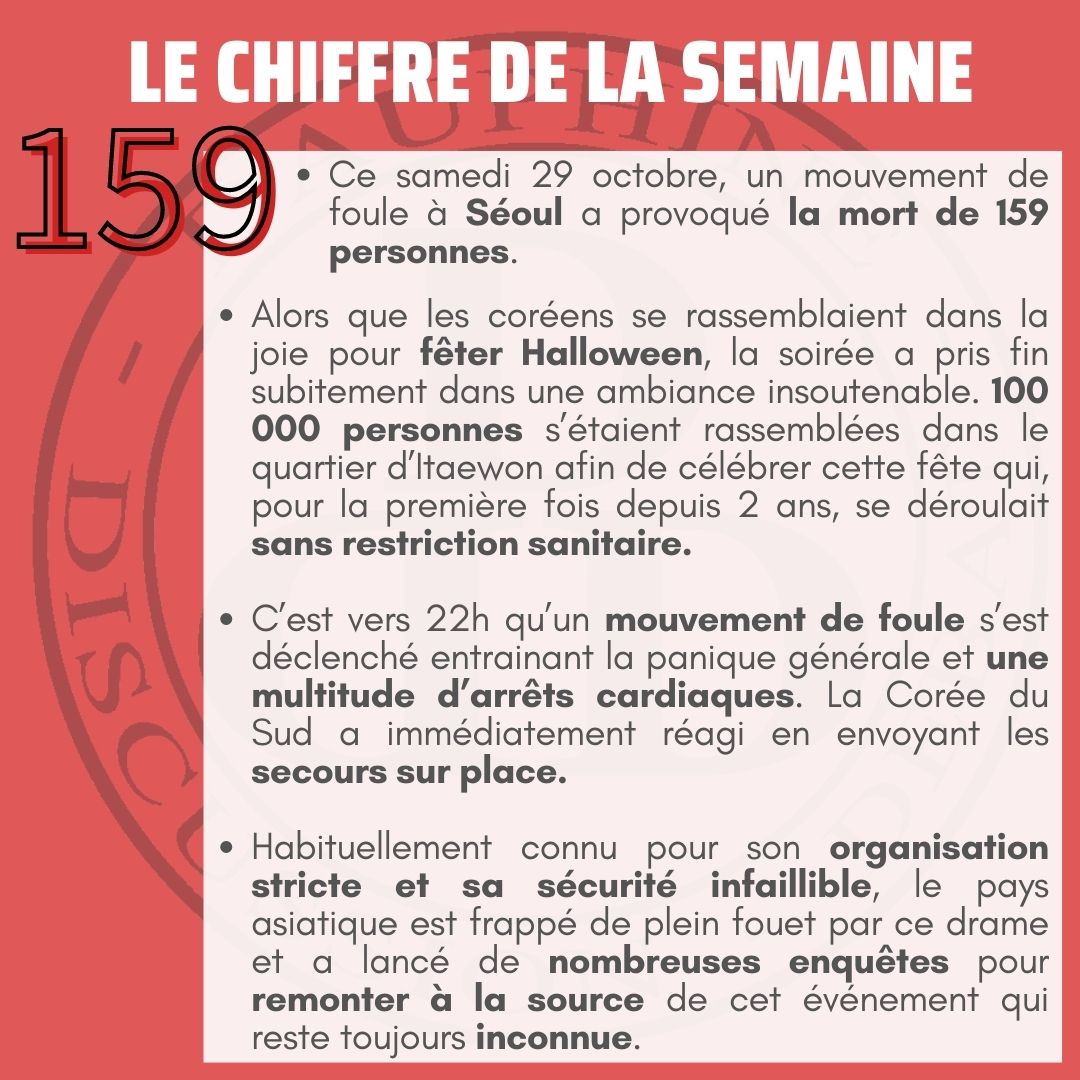 LE CHIFFRE DE LA SEMAINE

159

• Ce samedi 29 octobre, un mouvement de foule à Séoul a provoqué la mort de 159 personnes.

• Alors que les coréens se rassemblaient dans la joie pour fêter Halloween, la soirée a pris fin subitement dans une ambiance insoutenable. 100 000 personnes s'étaient rassemblées dans le quartier d'Itaewon afin de célébrer cette fête qui, pour la première fois depuis 2 ans, se déroulait sans restriction sanitaire.

• C'est vers 22h qu'un mouvement de foule s'est déclenché entrainant la panique générale et une multitude d'arrêts cardiaques. La Corée du Sud a immédiatement réagi en envoyant les secours sur place.

• Habituellement connu pour son organisation stricte et sa sécurité infaillible, le pays asiatique est frappé de plein fouet par ce drame et a lancé de nombreuses enquêtes pour remonter à la source de cet événement qui reste toujours inconnue.